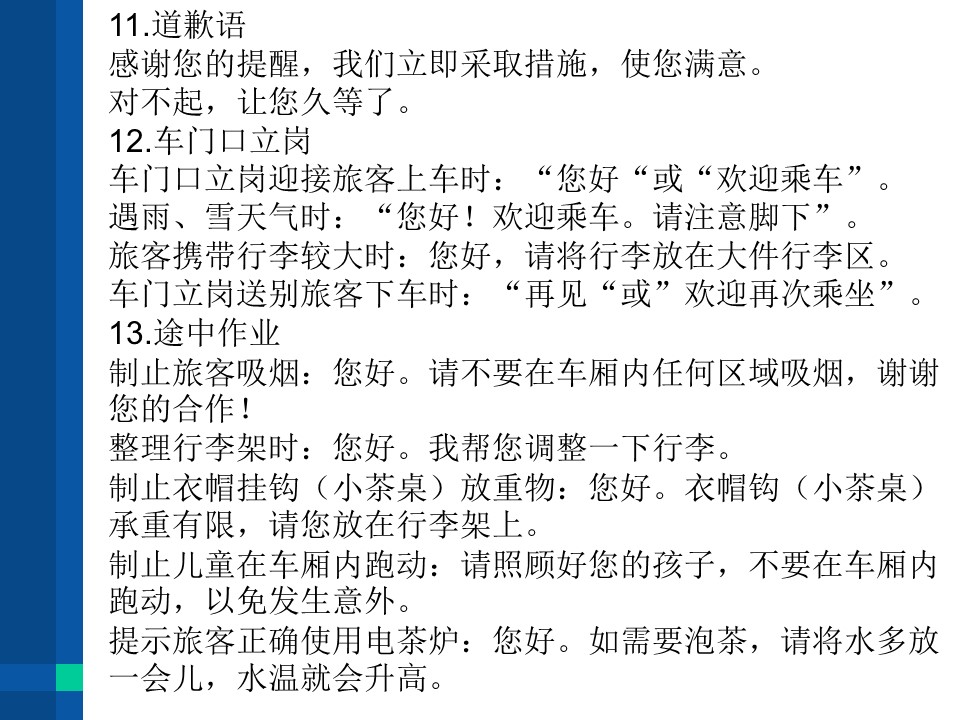 11.道歉语
感谢您的提醒，我们立即采取措施，使您满意。
对不起，让您久等了。
12.车门口立岗
车门口立岗迎接旅客上车时：“您好“或“欢迎乘车”。
遇雨、雪天气时：“您好！欢迎乘车。请注意脚下”。
旅客携带行李较大时：您好，请将行李放在大件行李区。
车门立岗送别旅客下车时：“再见“或”欢迎再次乘坐”。
13.途中作业
制止旅客吸烟：您好。请不要在车厢内任何区域吸烟，谢谢您的合作！
整理行李架时：您好。我帮您调整一下行李。
制止衣帽挂钩（小茶桌）放重物：您好。衣帽钩（小茶桌）承重有限，请您放在行李架上。
制止儿童在车厢内跑动：请照顾好您的孩子，不要在车厢内跑动，以免发生意外。
提示旅客正确使用电茶炉：您好。如需要泡茶，请将水多放一会儿，水温就会升高。